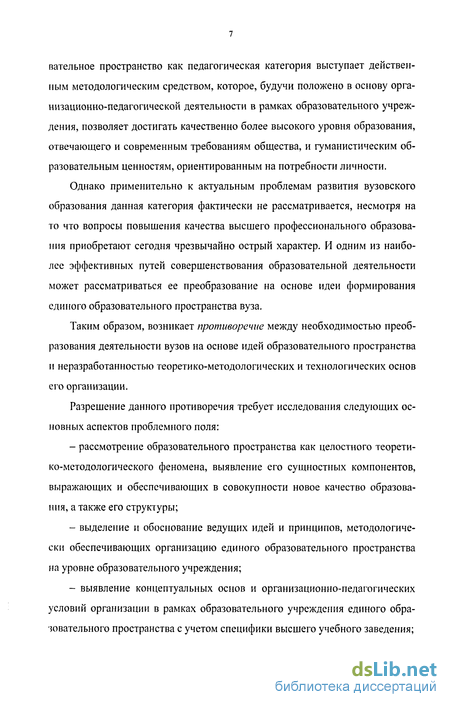 7

вательное пространство как педагогическая категория выступает действенным методологическим средством, которое, будучи положено в основу организационно-педагогической деятельности в рамках образовательного учреждения, позволяет достигать качественно более высокого уровня образования, отвечающего и современным требованиям общества, и гуманистическим образовательным ценностям, ориентированным на потребности личности.

Однако применительно к актуальным проблемам развития вузовского образования данная категория фактически не рассматривается, несмотря на то что вопросы повышения качества высшего профессионального образования приобретают сегодня чрезвычайно острый характер. И одним из наиболее эффективных путей совершенствования образовательной деятельности может рассматриваться ее преобразование на основе идеи формирования единого образовательного пространства вуза.

Таким образом, возникает противоречие между необходимостью преобразования деятельности вузов на основе идей образовательного пространства и неразработанностью теоретико-методологических и технологических основ его организации.

Разрешение данного противоречия требует исследования следующих основных аспектов проблемного поля:

– рассмотрение образовательного пространства как целостного теоретико-методологического феномена, выявление его сущностных компонентов, выражающих и обеспечивающих в совокупности новое качество образования, а также его структуры;

– выделение и обоснование ведущих идей и принципов, методологически обеспечивающих организацию единого образовательного пространства на уровне образовательного учреждения;

– выявление концептуальных основ и организационно-педагогических условий организации в рамках образовательного учреждения единого образовательного пространства с учетом специфики высшего учебного заведения;

dsLib.net
библиотека диссертаций